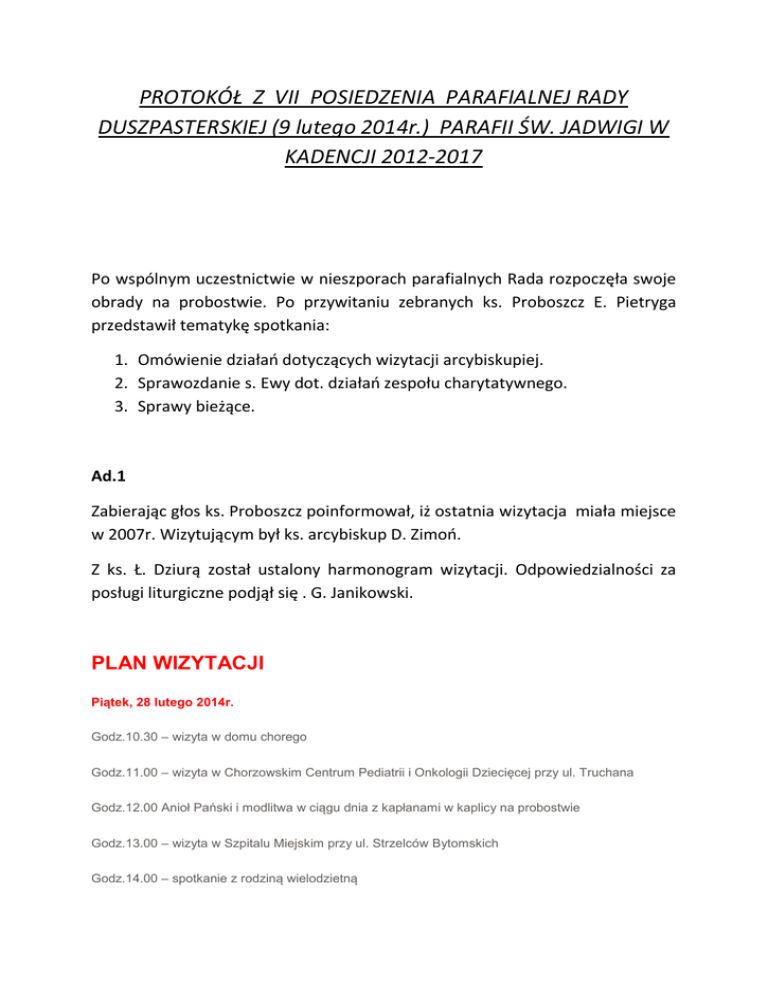 PROTOKÓŁ Z VII POSIEDZENIA PARAFIALNEJ RADY DUSZPASTERSKIEJ (9 lutego 2014r.) PARAFII ŚW. JADWIGI W KADENCJI 2012-2017

Po wspólnym uczestnictwie w nieszporach parafialnych Rada rozpoczęła swoje obrady na probostwie. Po przywitaniu zebranych ks. Proboszcz E. Pietryga przedstawił tematykę spotkania:

1. Omówienie działań dotyczących wizytacji arcybiskupiej.
2. Sprawozdanie s. Ewy dot. działań zespołu charytatywnego.
3. Sprawy bieżące.

Ad.1

Zabierając głos ks. Proboszcz poinformował, iż ostatnia wizytacja miała miejsce w 2007r. Wizytującym był ks. arcybiskup D. Zimoń.

Z ks. Ł. Dziurą został ustalony harmonogram wizytacji. Odpowiedzialności za posługi liturgiczne podjął się . G. Janikowski.

PLAN WIZYTACJI

Piątek, 28 lutego 2014r.

Godz.10.30 – wizyta w domu chorego

Godz.11.00 – wizyta w Chorzowskim Centrum Pediatrii i Onkologii Dziecięcej przy ul. Truchana

Godz.12.00 Anioł Pański i modlitwa w ciągu dnia z kapłanami w kaplicy na probostwie

Godz.13.00 – wizyta w Szpitalu Miejskim przy ul. Strzelców Bytomskich

Godz.14.00 – spotkanie z rodziną wielodzietną